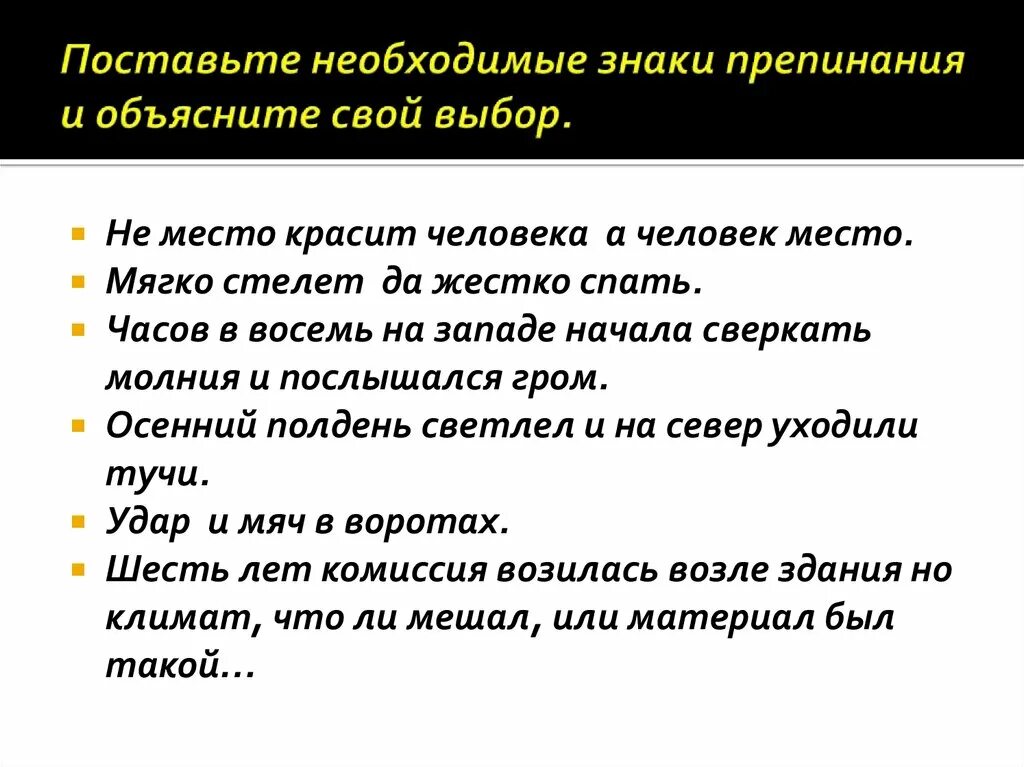 Поставьте необходимые знаки препинания и объясните свой выбор.

Не место красит человека а человек место.
Мягко стелет да жестко спать.
Часов в восемь на западе начала сверкать молния и послышался гром.
Осенний полдень светлел и на север уходили тучи.
Удар и мяч в воротах.
Шесть лет комиссия возилась возле здания но климат, что ли мешал, или материал был такой…